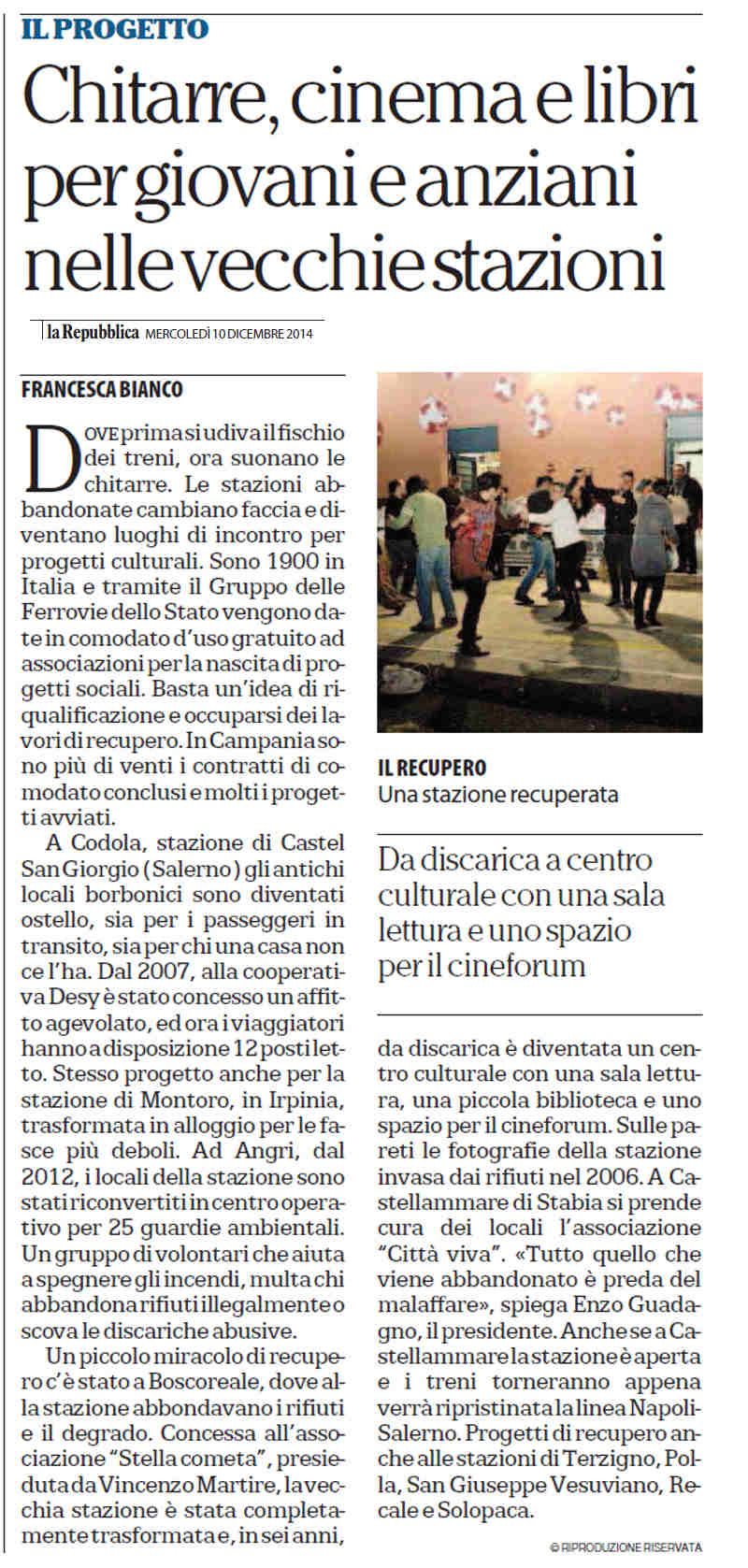 IL PROGETTO

Chitarre, cinema e libri per giovani e anziani nelle vecchie stazioni

la Repubblica MERCOLEDÌ 10 DICEMBRE 2014

FRANCESCA BIANCO

DOVE prima si udiva il fischio dei treni, ora suonano le chitarre. Le stazioni abbandonate cambiano faccia e diventano luoghi di incontro per progetti culturali. Sono 1900 in Italia e tramite il Gruppo delle Ferrovie dello Stato vengono date in comodato d'uso gratuito ad associazioni per la nascita di progetti sociali. Basta un'idea di riqualificazione e occuparsi dei lavori di recupero. In Campania sono più di venti i contratti di comodato conclusi e molti i progetti avviati.

A Codola, stazione di Castel San Giorgio (Salerno) gli antichi locali borbonici sono diventati ostello, sia per i passeggeri in transito, sia per chi una casa non ce l'ha. Dal 2007, alla cooperativa Desy è stato concesso un affitto agevolato, ed ora i viaggiatori hanno a disposizione 12 posti letto. Stesso progetto anche per la stazione di Montoro, in Irpinia, trasformata in alloggio per le fasce più deboli. Ad Angri, dal 2012, i locali della stazione sono stati riconvertiti in centro operativo per 25 guardie ambientali. Un gruppo di volontari che aiuta a spegnere gli incendi, multa chi abbandona rifiuti illegalmente o scova le discariche abusive.

Un piccolo miracolo di recupero c'è stato a Boscoreale, dove alla stazione abbondavano i rifiuti e il degrado. Concessa all'associazione "Stella cometa", presieduta da Vincenzo Martire, la vecchia stazione è stata completamente trasformata e, in sei anni,

IL RECUPERO
Una stazione recuperata

Da discarica a centro culturale con una sala lettura e uno spazio per il cineforum

da discarica è diventata un centro culturale con una sala lettura, una piccola biblioteca e uno spazio per il cineforum. Sulle pareti le fotografie della stazione invasa dai rifiuti nel 2006. A Castellammare di Stabia si prende cura dei locali l'associazione "Città viva". «Tutto quello che viene abbandonato è preda del malaffare», spiega Enzo Guadagno, il presidente. Anche se a Castellammare la stazione è aperta e i treni torneranno appena verrà ripristinata la linea Napoli-Salerno. Progetti di recupero anche alle stazioni di Terzigno, Polla, San Giuseppe Vesuviano, Recale e Solopaca.

© RIPRODUZIONE RISERVATA